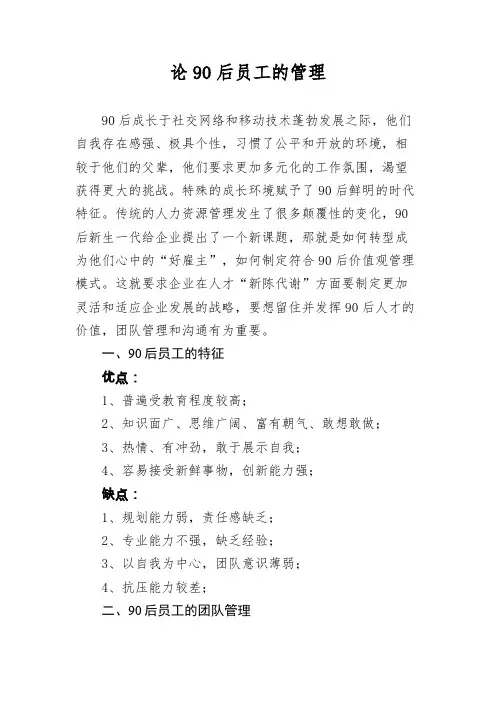 论 90 后员工的管理

90 后成长于社交网络和移动技术蓬勃发展之际，他们自我存在感强、极具个性，习惯了公平和开放的环境，相较于他们的父辈，他们要求更加多元化的工作氛围，渴望获得更大的挑战。特殊的成长环境赋予了 90 后鲜明的时代特征。传统的人力资源管理发生了很多颠覆性的变化，90 后新生一代给企业提出了一个新课题，那就是如何转型成为他们心中的“好雇主”，如何制定符合 90 后价值观管理模式。这就要求企业在人才“新陈代谢”方面要制定更加灵活和适应企业发展的战略，要想留住并发挥 90 后人才的价值，团队管理和沟通有为重要。

一、90 后员工的特征

优点：

1、普遍受教育程度较高；

2、知识面广、思维广阔、富有朝气、敢想敢做；

3、热情、有冲劲，敢于展示自我；

4、容易接受新鲜事物，创新能力强；

缺点：

1、规划能力弱，责任感缺乏；

2、专业能力不强，缺乏经验；

3、以自我为中心，团队意识薄弱；

4、抗压能力较差；

二、90 后员工的团队管理